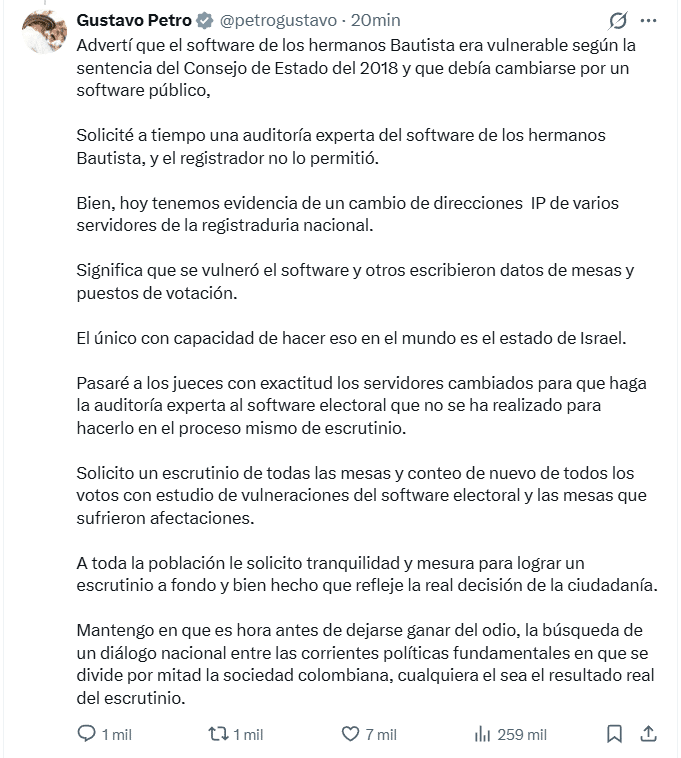 Gustavo Petro @petrogustavo · 20min

Advertí que el software de los hermanos Bautista era vulnerable según la sentencia del Consejo de Estado del 2018 y que debía cambiarse por un software público,

Solicité a tiempo una auditoría experta del software de los hermanos Bautista, y el registrador no lo permitió.

Bien, hoy tenemos evidencia de un cambio de direcciones IP de varios servidores de la registraduria nacional.

Significa que se vulneró el software y otros escribieron datos de mesas y puestos de votación.

El único con capacidad de hacer eso en el mundo es el estado de Israel.

Pasaré a los jueces con exactitud los servidores cambiados para que haga la auditoría experta al software electoral que no se ha realizado para hacerlo en el proceso mismo de escrutinio.

Solicito un escrutinio de todas las mesas y conteo de nuevo de todos los votos con estudio de vulneraciones del software electoral y las mesas que sufrieron afectaciones.

A toda la población le solicito tranquilidad y mesura para lograr un escrutinio a fondo y bien hecho que refleje la real decisión de la ciudadanía.

Mantengo en que es hora antes de dejarse ganar del odio, la búsqueda de un diálogo nacional entre las corrientes políticas fundamentales en que se divide por mitad la sociedad colombiana, cualquiera el sea el resultado real del escrutinio.

1 mil 1 mil 7 mil 259 mil